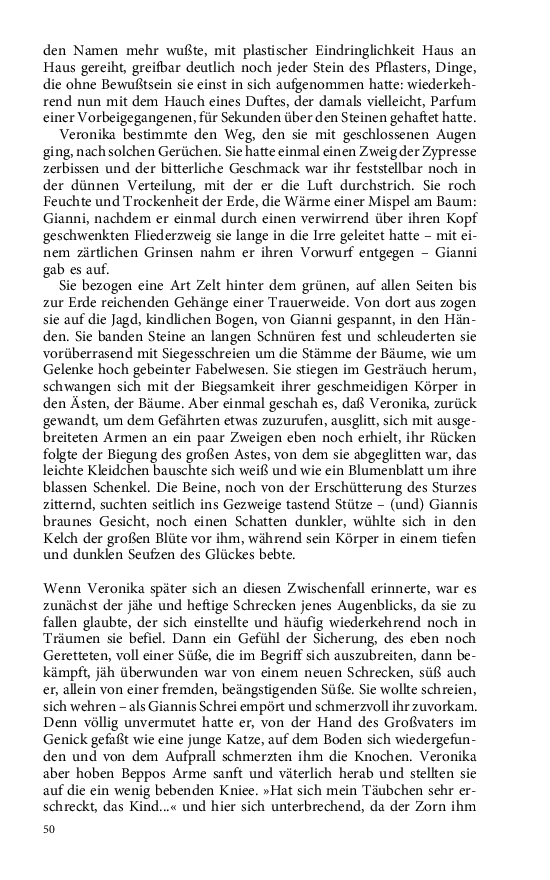 den Namen mehr wußte, mit plastischer Eindringlichkeit Haus an Haus gereiht, greifbar deutlich noch jeder Stein des Pflasters, Dinge, die ohne Bewußtsein sie einst in sich aufgenommen hatte: wiederkehrend nun mit dem Hauch eines Duftes, der damals vielleicht, Parfum einer Vorbeigegangenen, für Sekunden über den Steinen gehaftet hatte.

Veronika bestimmte den Weg, den sie mit geschlossenen Augen ging, nach solchen Gerüchen. Sie hatte einmal einen Zweig der Zypresse zerbissen und der bitterliche Geschmack war ihr feststellbar noch in der dünnen Verteilung, mit der er die Luft durchstrich. Sie roch Feuchte und Trockenheit der Erde, die Wärme einer Mispel am Baum: Gianni, nachdem er einmal durch einen verwirrend über ihren Kopf geschwenkten Fliederzweig sie lange in die Irre geleitet hatte – mit einem zärtlichen Grinsen nahm er ihren Vorwurf entgegen – Gianni gab es auf.

Sie bezogen eine Art Zelt hinter dem grünen, auf allen Seiten bis zur Erde reichenden Gehänge einer Trauerweide. Von dort aus zogen sie auf die Jagd, kindlichen Bogen, von Gianni gespannt, in den Händen. Sie banden Steine an langen Schnüren fest und schleuderten sie vorüberrasend mit Siegesschreien um die Stämme der Bäume, wie um Gelenke hoch gebeinter Fabelwesen. Sie stiegen im Gesträuch herum, schwangen sich mit der Biegsamkeit ihrer geschmeidigen Körper in den Ästen, der Bäume. Aber einmal geschah es, daß Veronika, zurück gewandt, um dem Gefährten etwas zuzurufen, ausglitt, sich mit ausgebreiteten Armen an ein paar Zweigen eben noch erhielt, ihr Rücken folgte der Biegung des großen Astes, von dem sie abgeglitten war, das leichte Kleidchen bauschte sich weiß und wie ein Blumenblatt um ihre blassen Schenkel. Die Beine, noch von der Erschütterung des Sturzes zitternd, suchten seitlich ins Gezweige tastend Stütze – (und) Giannis braunes Gesicht, noch einen Schatten dunkler, wühlte sich in den Kelch der großen Blüte vor ihm, während sein Körper in einem tiefen und dunklen Seufzen des Glückes bebte.

Wenn Veronika später sich an diesen Zwischenfall erinnerte, war es zunächst der jähe und heftige Schrecken jenes Augenblicks, da sie zu fallen glaubte, der sich einstellte und häufig wiederkehrend noch in Träumen sie befiel. Dann ein Gefühl der Sicherung, des eben noch Geretteten, voll einer Süße, die im Begriff sich auszubreiten, dann bekämpft, jäh überwunden war von einem neuen Schrecken, süß auch er, allein von einer fremden, beängstigenden Süße. Sie wollte schreien, sich wehren – als Giannis Schrei empört und schmerzvoll ihr zuvorkam. Denn völlig unvermutet hatte er, von der Hand des Großvaters im Genick gefaßt wie eine junge Katze, auf dem Boden sich wiedergefunden und von dem Aufprall schmerzten ihm die Knochen. Veronika aber hoben Beppos Arme sanft und väterlich herab und stellten sie auf die ein wenig bebenden Kniee. »Hat sich mein Täubchen sehr erschreckt, das Kind...« und hier sich unterbrechend, da der Zorn ihm

50